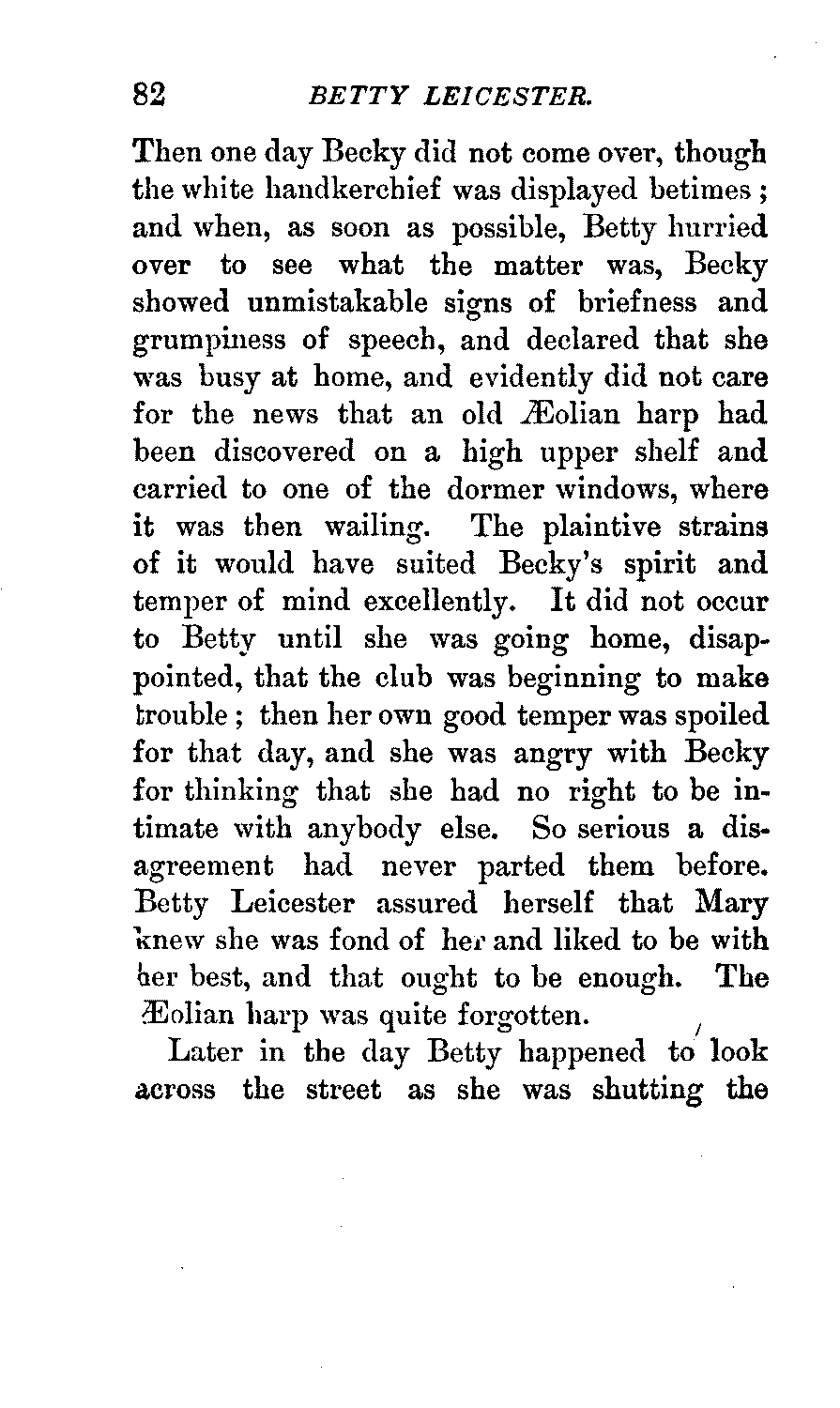 82 BETTY LEICESTER.

Then one day Becky did not come over, though the white handkerchief was displayed betimes; and when, as soon as possible, Betty hurried over to see what the matter was, Becky showed unmistakable signs of briefness and grumpiness of speech, and declared that she was busy at home, and evidently did not care for the news that an old Æolian harp had been discovered on a high upper shelf and carried to one of the dormer windows, where it was then wailing. The plaintive strains of it would have suited Becky's spirit and temper of mind excellently. It did not occur to Betty until she was going home, disappointed, that the club was beginning to make trouble; then her own good temper was spoiled for that day, and she was angry with Becky for thinking that she had no right to be intimate with anybody else. So serious a disagreement had never parted them before. Betty Leicester assured herself that Mary knew she was fond of her and liked to be with her best, and that ought to be enough. The Æolian harp was quite forgotten.

Later in the day Betty happened to look across the street as she was shutting the